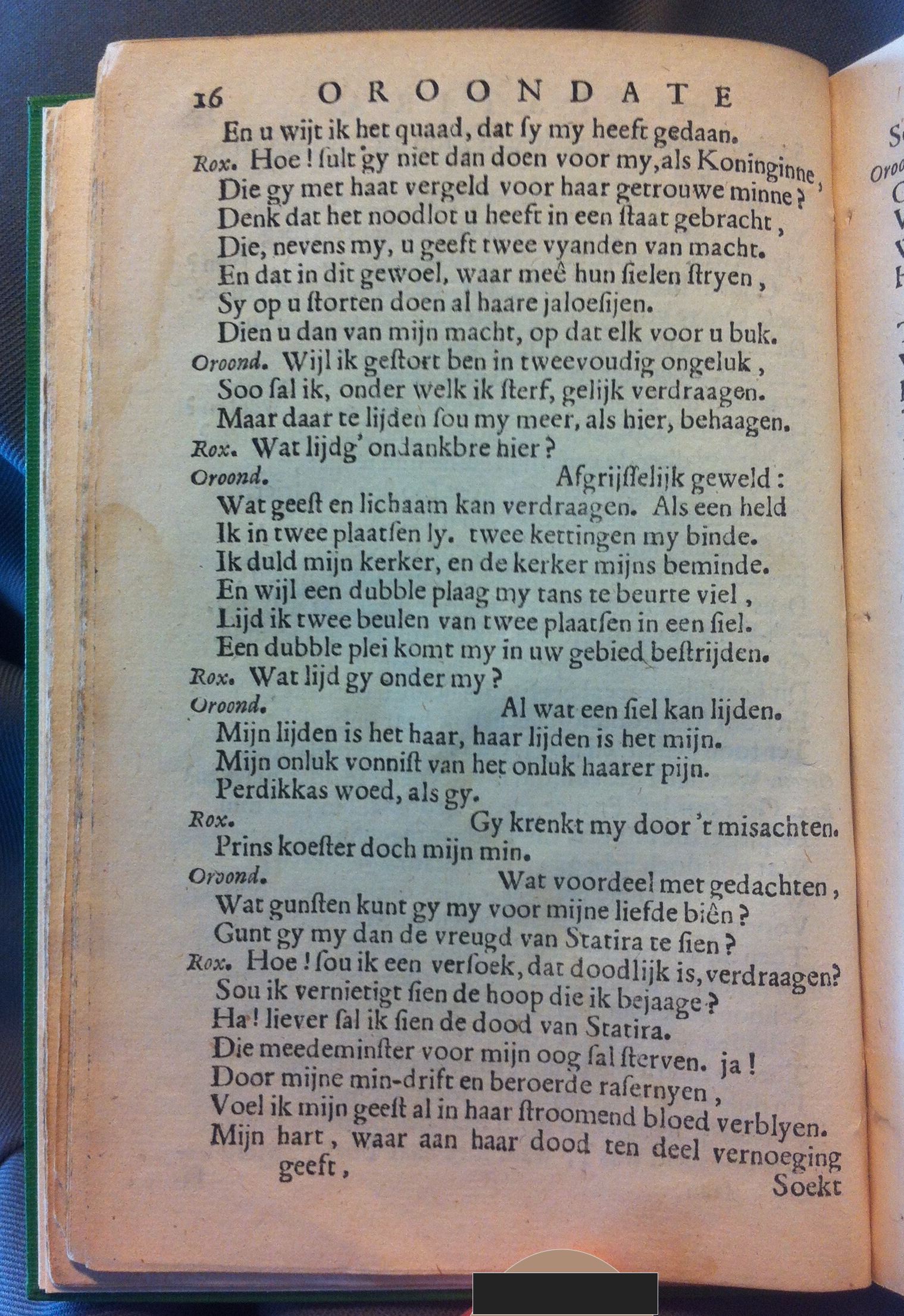 16 OROONDATE

En u wijt ik het quaad, dat ſy my heeft gedaan.

Rox. Hoe! ſult gy niet dan doen voor my, als Koninginne, Die gy met haat vergeld voor haar getrouwe minne? Denk dat het noodlot u heeft in een ſtaat gebracht, Die, nevens my, u geeft twee vyanden van macht. En dat in dit gewoel, waar meê hun ſielen ſtryen, Sy op u ſtorten doen al haare jaloeſijen. Dien u dan van mijn macht, op dat elk voor u buk.

Oroond. Wijl ik geſtort ben in tweevoudig ongeluk, Soo ſal ik, onder welk ik ſterf, gelijk verdraagen. Maar daar te lijden ſou my meer, als hier, behaagen.

Rox. Wat lijdg' ondankbre hier?

Oroond. Afgrijſſelijk geweld: Wat geeſt en lichaam kan verdraagen. Als een held Ik in twee plaatſen ly. twee kettingen my binde. Ik duld mijn kerker, en de kerker mijns beminde. En wijl een dubble plaag my tans te beurte viel, Lijd ik twee beulen van twee plaatſen in een ſiel. Een dubble plei komt my in uw gebied beſtrijden.

Rox. Wat lijd gy onder my?

Oroond. Al wat een ſiel kan lijden. Mijn lijden is het haar, haar lijden is het mijn. Mijn onluk vonniſt van het onluk haarer pijn. Perdikkas woed, als gy.

Rox. Gy krenkt my door 't misachten. Prins koeſter doch mijn min.

Oroond. Wat voordeel met gedachten, Wat gunſten kunt gy my voor mijne liefde biên? Gunt gy my dan de vreugd van Statira te ſien?

Rox. Hoe! ſou ik een verſoek, dat doodlijk is, verdraagen? Sou ik vernietigt ſien de hoop die ik bejaage? Ha! liever ſal ik ſien de dood van Statira. Die meedeminſter voor mijn oog ſal ſterven. ja! Door mijne min-drift en beroerde raſernyen, Voel ik mijn geeſt al in haar ſtroomend bloed verblyen. Mijn hart, waar aan haar dood ten deel vernoeging geeft,

Soekt